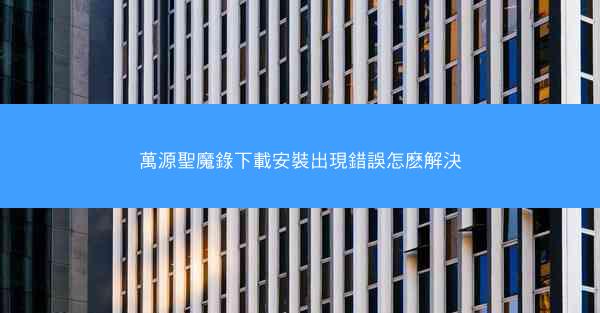 萬源聖魔錄下載安裝出現錯誤怎麽解決